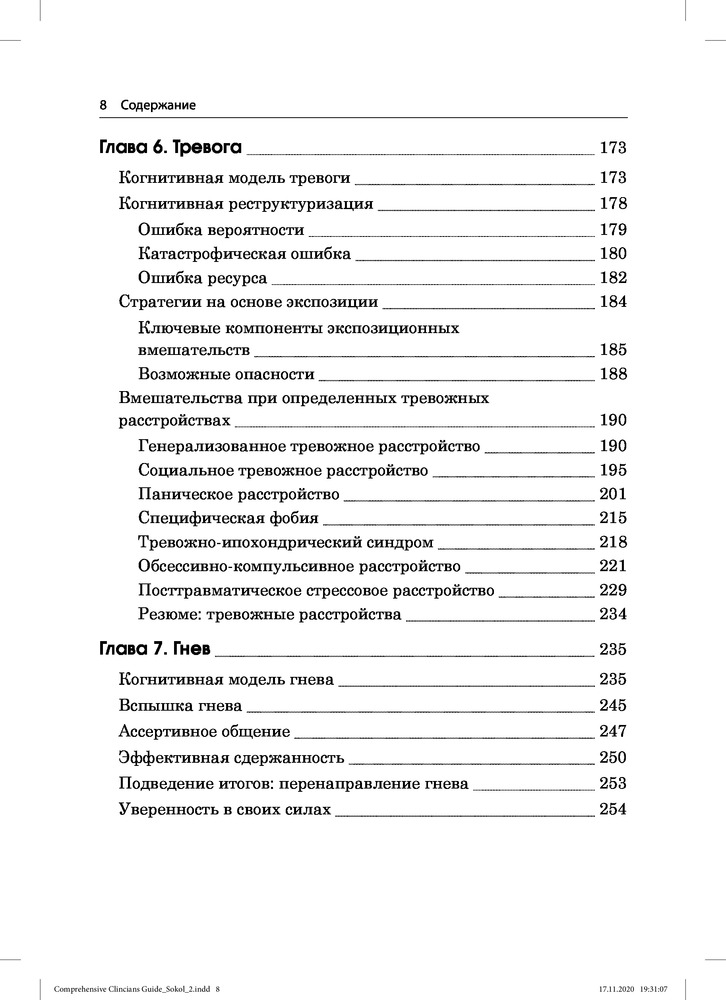 8 Содержание

Глава 6. Тревога 173

Когнитивная модель тревоги 173

Когнитивная реструктуризация 178

Ошибка вероятности 179

Катастрофическая ошибка 180

Ошибка ресурса 182

Стратегии на основе экспозиции 184

Ключевые компоненты экспозиционных вмешательств 185

Возможные опасности 188

Вмешательства при определенных тревожных расстройствах 190

Генерализованное тревожное расстройство 190

Социальное тревожное расстройство 195

Паническое расстройство 201

Специфическая фобия 215

Тревожно-ипохондрический синдром 218

Обсессивно-компульсивное расстройство 221

Посттравматическое стрессовое расстройство 229

Резюме: тревожные расстройства 234

Глава 7. Гнев 235

Когнитивная модель гнева 235

Вспышка гнева 245

Ассертивное общение 247

Эффективная сдержанность 250

Подведение итогов: перенаправление гнева 253

Уверенность в своих силах 254

Comprehensive Clincians Guide_Sokol_2.indd 8 17.11.2020 19:31:07